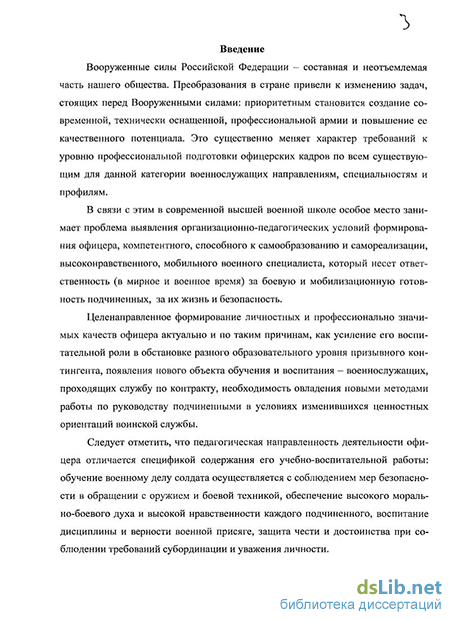 3

Введение

Вооруженные силы Российской Федерации – составная и неотъемлемая часть нашего общества. Преобразования в стране привели к изменению задач, стоящих перед Вооруженными силами: приоритетным становится создание современной, технически оснащенной, профессиональной армии и повышение ее качественного потенциала. Это существенно меняет характер требований к уровню профессиональной подготовки офицерских кадров по всем существующим для данной категории военнослужащих направлениям, специальностям и профилям.

В связи с этим в современной высшей военной школе особое место занимает проблема выявления организационно-педагогических условий формирования офицера, компетентного, способного к самообразованию и самореализации, высоконравственного, мобильного военного специалиста, который несет ответственность (в мирное и военное время) за боевую и мобилизационную готовность подчиненных, за их жизнь и безопасность.

Целенаправленное формирование личностных и профессионально значимых качеств офицера актуально и по таким причинам, как усиление его воспитательной роли в обстановке разного образовательного уровня призывного контингента, появления нового объекта обучения и воспитания – военнослужащих, проходящих службу по контракту, необходимость овладения новыми методами работы по руководству подчиненными в условиях изменившихся ценностных ориентаций воинской службы.

Следует отметить, что педагогическая направленность деятельности офицера отличается спецификой содержания его учебно-воспитательной работы: обучение военному делу солдата осуществляется с соблюдением мер безопасности в обращении с оружием и боевой техникой, обеспечение высокого морально-боевого духа и высокой нравственности каждого подчиненного, воспитание дисциплины и верности военной присяге, защита чести и достоинства при соблюдении требований субординации и уважения личности.

dsLib.net
библиотека диссертаций